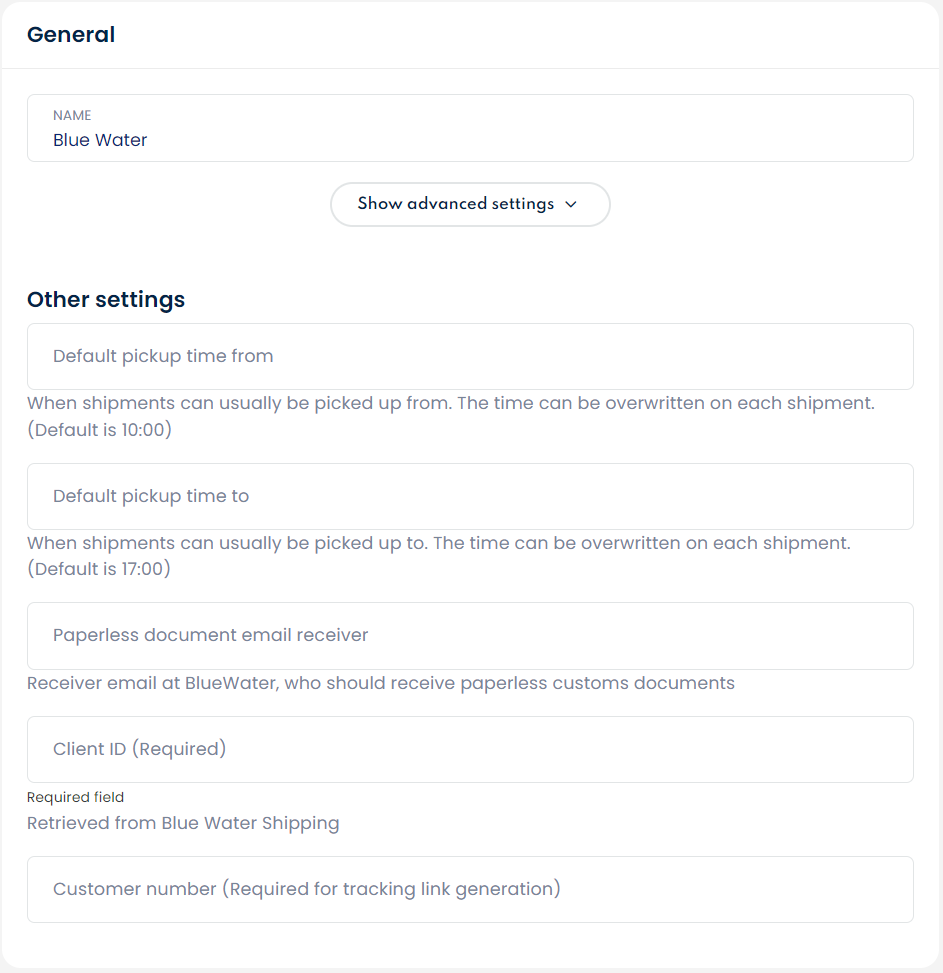 General

NAME
Blue Water

Show advanced settings

Other settings

Default pickup time from

When shipments can usually be picked up from. The time can be overwritten on each shipment. (Default is 10:00)

Default pickup time to

When shipments can usually be picked up to. The time can be overwritten on each shipment. (Default is 17:00)

Paperless document email receiver

Receiver email at BlueWater, who should receive paperless customs documents

Client ID (Required)

Required field
Retrieved from Blue Water Shipping

Customer number (Required for tracking link generation)